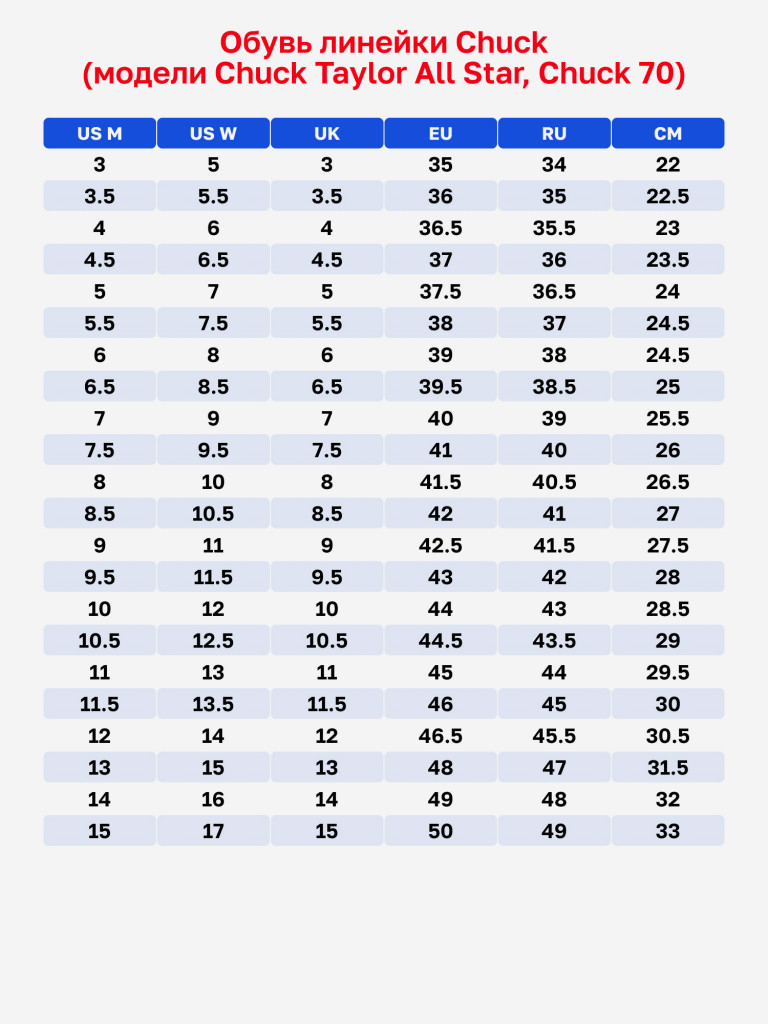 Обувь линейки Chuck
(модели Chuck Taylor All Star, Chuck 70)

| US M | US W | UK | EU | RU | CM |
|---|---|---|---|---|---|
| 3 | 5 | 3 | 35 | 34 | 22 |
| 3.5 | 5.5 | 3.5 | 36 | 35 | 22.5 |
| 4 | 6 | 4 | 36.5 | 35.5 | 23 |
| 4.5 | 6.5 | 4.5 | 37 | 36 | 23.5 |
| 5 | 7 | 5 | 37.5 | 36.5 | 24 |
| 5.5 | 7.5 | 5.5 | 38 | 37 | 24.5 |
| 6 | 8 | 6 | 39 | 38 | 24.5 |
| 6.5 | 8.5 | 6.5 | 39.5 | 38.5 | 25 |
| 7 | 9 | 7 | 40 | 39 | 25.5 |
| 7.5 | 9.5 | 7.5 | 41 | 40 | 26 |
| 8 | 10 | 8 | 41.5 | 40.5 | 26.5 |
| 8.5 | 10.5 | 8.5 | 42 | 41 | 27 |
| 9 | 11 | 9 | 42.5 | 41.5 | 27.5 |
| 9.5 | 11.5 | 9.5 | 43 | 42 | 28 |
| 10 | 12 | 10 | 44 | 43 | 28.5 |
| 10.5 | 12.5 | 10.5 | 44.5 | 43.5 | 29 |
| 11 | 13 | 11 | 45 | 44 | 29.5 |
| 11.5 | 13.5 | 11.5 | 46 | 45 | 30 |
| 12 | 14 | 12 | 46.5 | 45.5 | 30.5 |
| 13 | 15 | 13 | 48 | 47 | 31.5 |
| 14 | 16 | 14 | 49 | 48 | 32 |
| 15 | 17 | 15 | 50 | 49 | 33 |